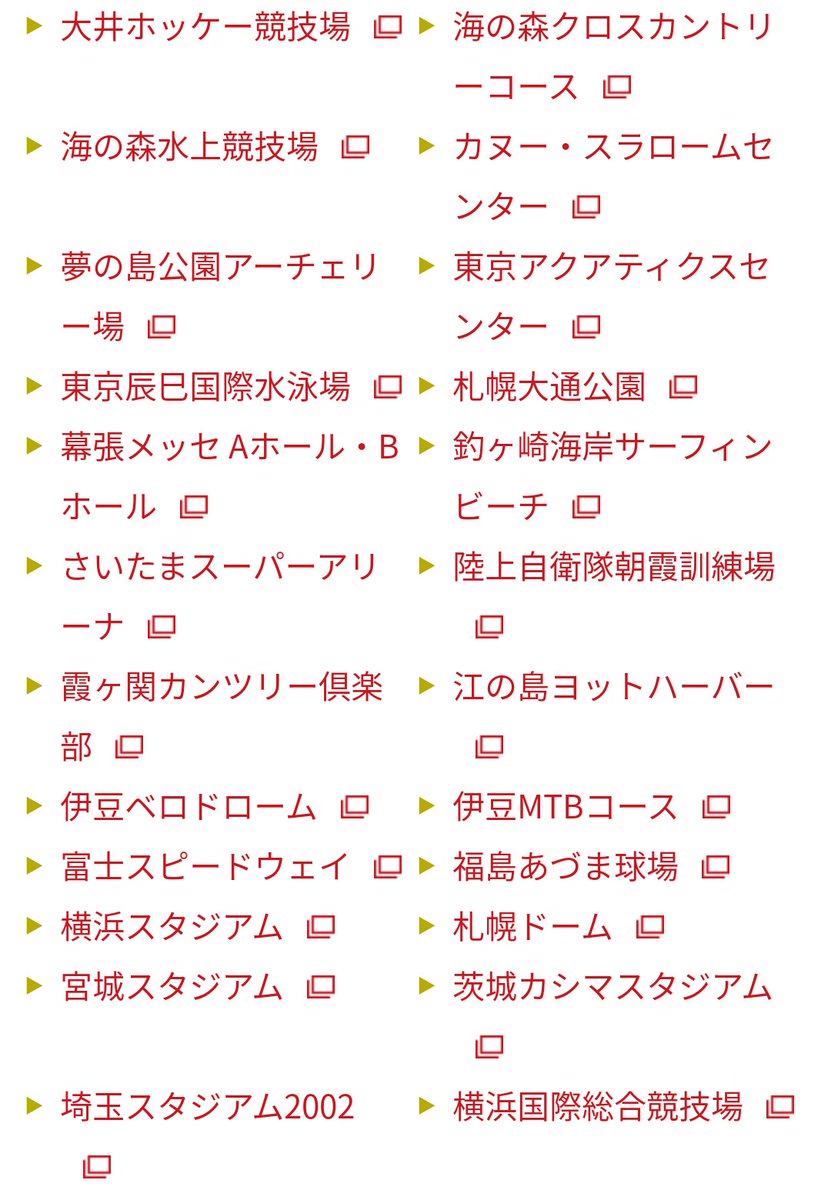 大井ホッケー競技場
海の森水上競技場
夢の島公園アーチェリー場
東京辰巳国際水泳場
幕張メッセ Aホール・Bホール
さいたまスーパーアリーナ
霞ヶ関カンツリー倶楽部
伊豆ベロドローム
富士スピードウェイ
横浜スタジアム
宮城スタジアム
埼玉スタジアム2002

海の森クロスカントリーコース
カヌー・スラロームセンター
東京アクアティクスセンター
札幌大通公園
釣ヶ崎海岸サーフィンビーチ
陸上自衛隊朝霞訓練場
江の島ヨットハーバー
伊豆MTBコース
福島あづま球場
札幌ドーム
茨城カシマスタジアム
横浜国際総合競技場